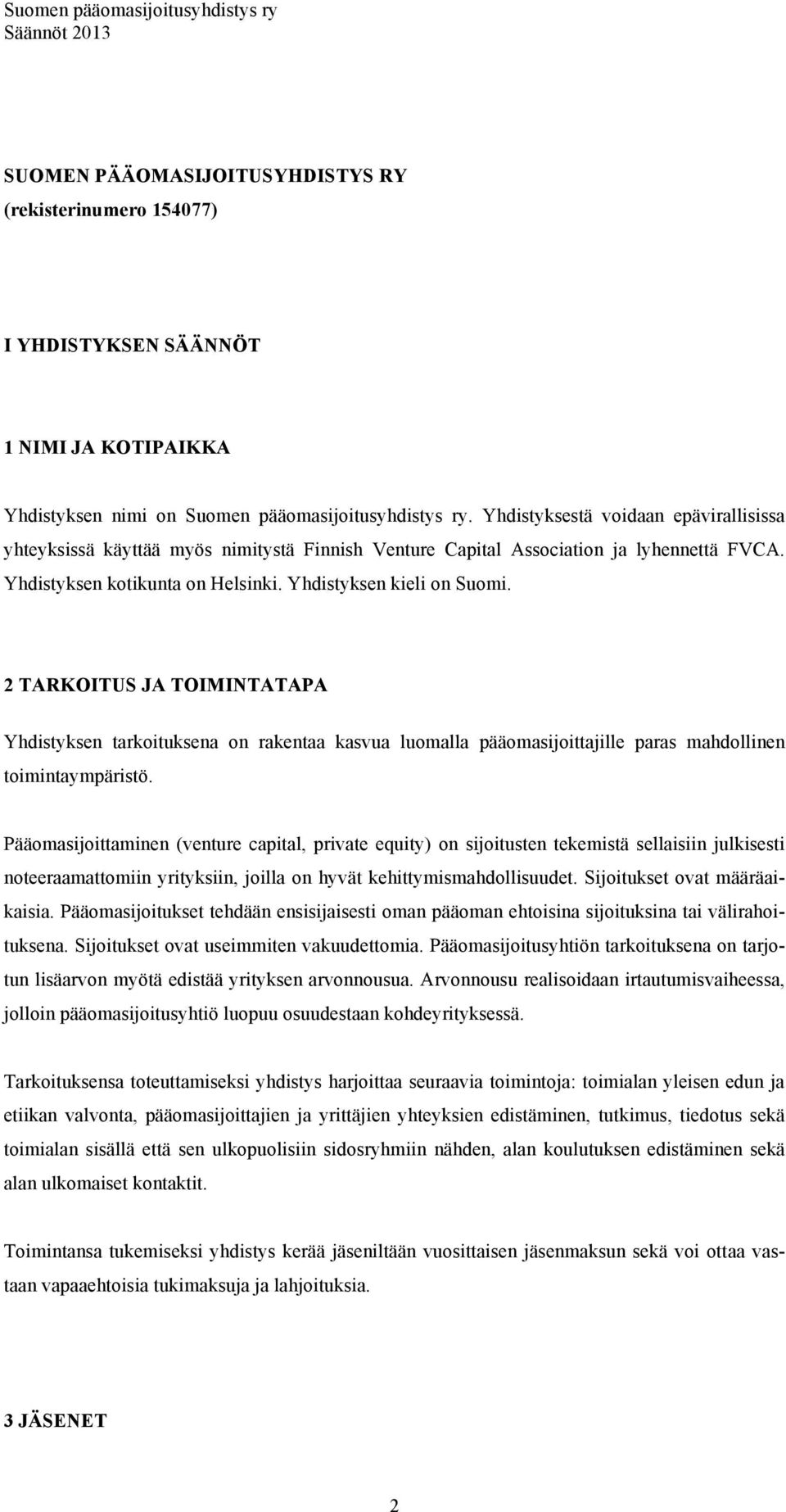 Suomen pääomasijoitusyhdistys ry
Säännöt 2013

SUOMEN PÄÄOMASIJOITUSYHDISTYS RY
(rekisterinumero 154077)

I YHDISTYKSEN SÄÄNNÖT

1 NIMI JA KOTIPAIKKA

Yhdistyksen nimi on Suomen pääomasijoitusyhdistys ry. Yhdistyksestä voidaan epävirallisissa yhteyksissä käyttää myös nimitystä Finnish Venture Capital Association ja lyhennettä FVCA. Yhdistyksen kotikunta on Helsinki. Yhdistyksen kieli on Suomi.

2 TARKOITUS JA TOIMINTATAPA

Yhdistyksen tarkoituksena on rakentaa kasvua luomalla pääomasijoittajille paras mahdollinen toimintaympäristö.

Pääomasijoittaminen (venture capital, private equity) on sijoitusten tekemistä sellaisiin julkisesti noteeraamattomiin yrityksiin, joilla on hyvät kehittymismahdollisuudet. Sijoitukset ovat määräaikaisia. Pääomasijoitukset tehdään ensisijaisesti oman pääoman ehtoisina sijoituksina tai välirahoituksena. Sijoitukset ovat useimmiten vakuudettomia. Pääomasijoitusyhtiön tarkoituksena on tarjotun lisäarvon myötä edistää yrityksen arvonnousua. Arvonnousu realisoidaan irtautumisvaiheessa, jolloin pääomasijoitusyhtiö luopuu osuudestaan kohdeyrityksessä.

Tarkoituksensa toteuttamiseksi yhdistys harjoittaa seuraavia toimintoja: toimialan yleisen edun ja etiikan valvonta, pääomasijoittajien ja yrittäjien yhteyksien edistäminen, tutkimus, tiedotus sekä toimialan sisällä että sen ulkopuolisiin sidosryhmiin nähden, alan koulutuksen edistäminen sekä alan ulkomaiset kontaktit.

Toimintansa tukemiseksi yhdistys kerää jäseniltään vuosittaisen jäsenmaksun sekä voi ottaa vastaan vapaaehtoisia tukimaksuja ja lahjoituksia.

3 JÄSENET

2